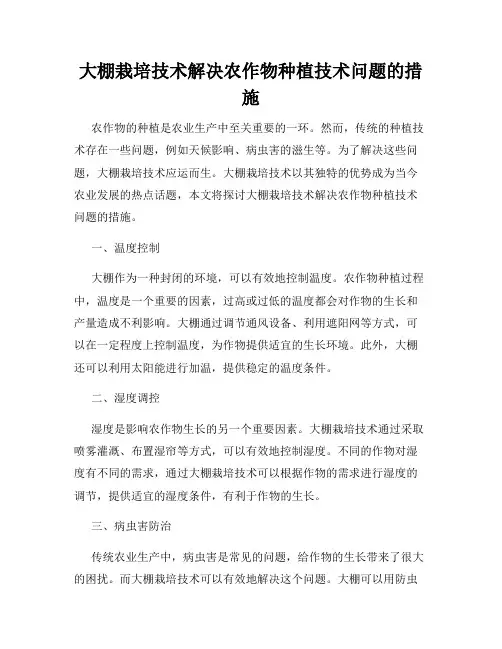 大棚栽培技术解决农作物种植技术问题的措施

农作物的种植是农业生产中至关重要的一环。然而，传统的种植技术存在一些问题，例如天候影响、病虫害的滋生等。为了解决这些问题，大棚栽培技术应运而生。大棚栽培技术以其独特的优势成为当今农业发展的热点话题，本文将探讨大棚栽培技术解决农作物种植技术问题的措施。

一、温度控制

大棚作为一种封闭的环境，可以有效地控制温度。农作物种植过程中，温度是一个重要的因素，过高或过低的温度都会对作物的生长和产量造成不利影响。大棚通过调节通风设备、利用遮阳网等方式，可以在一定程度上控制温度，为作物提供适宜的生长环境。此外，大棚还可以利用太阳能进行加温，提供稳定的温度条件。

二、湿度调控

湿度是影响农作物生长的另一个重要因素。大棚栽培技术通过采取喷雾灌溉、布置湿帘等方式，可以有效地控制湿度。不同的作物对湿度有不同的需求，通过大棚栽培技术可以根据作物的需求进行湿度的调节，提供适宜的湿度条件，有利于作物的生长。

三、病虫害防治

传统农业生产中，病虫害是常见的问题，给作物的生长带来了很大的困扰。而大棚栽培技术可以有效地解决这个问题。大棚可以用防虫